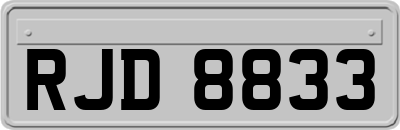 RJD 8833